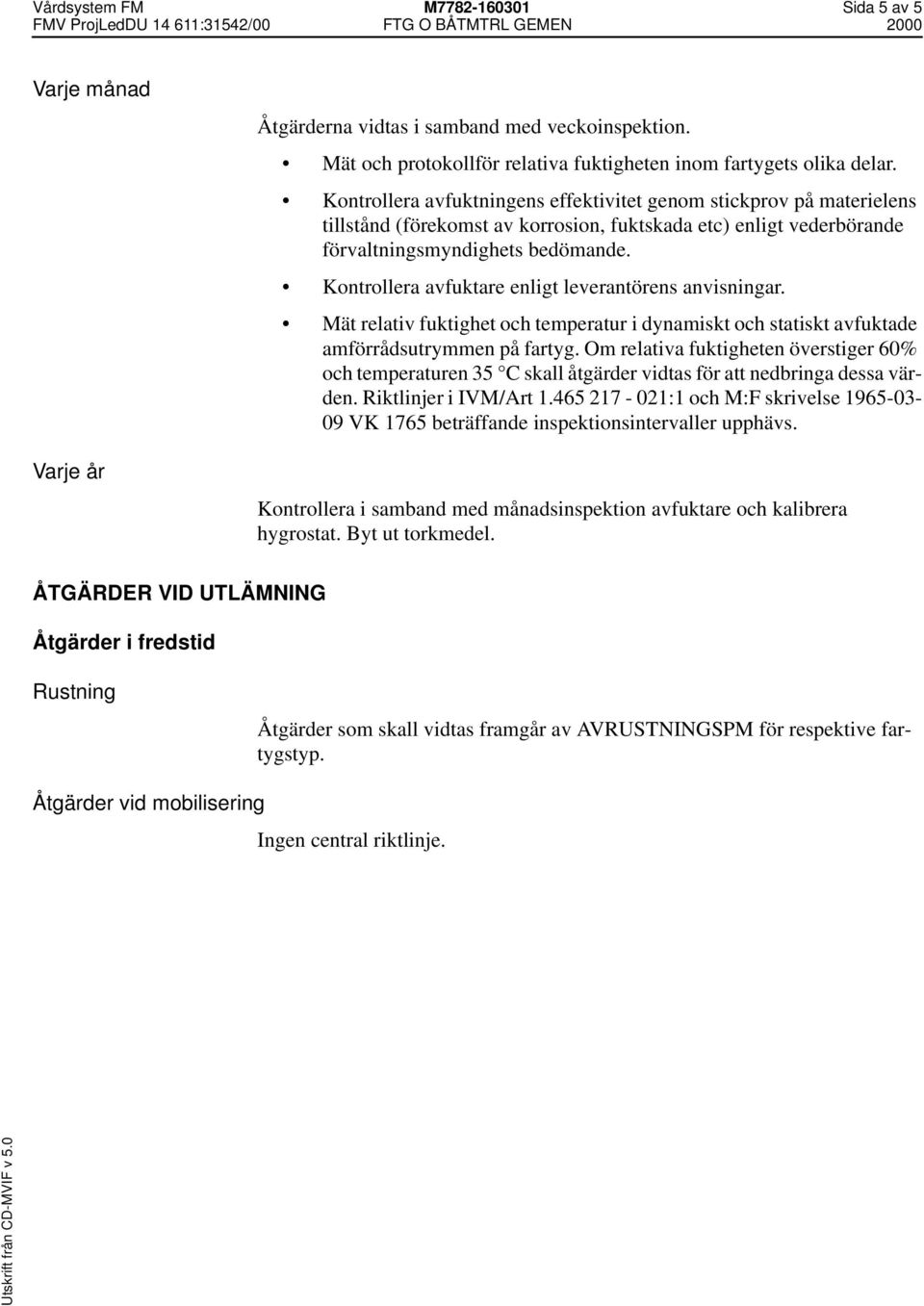 Vårdsystem FM M7782-160301 Sida 5 av 5
FMV ProjLedDU 14 611:31542/00 FTG O BÅTMTRL GEMEN 2000

Varje månad

Åtgärderna vidtas i samband med veckoinspektion.

• Mät och protokollför relativa fuktigheten inom fartygets olika delar.

• Kontrollera avfuktningens effektivitet genom stickprov på materielens tillstånd (förekomst av korrosion, fuktskada etc) enligt vederbörande förvaltningsmyndighets bedömande.

• Kontrollera avfuktare enligt leverantörens anvisningar.

• Mät relativ fuktighet och temperatur i dynamiskt och statiskt avfuktade amförrådsutrymmen på fartyg. Om relativa fuktigheten överstiger 60% och temperaturen 35 °C skall åtgärder vidtas för att nedbringa dessa värden. Riktlinjer i IVM/Art 1.465 217 - 021:1 och M:F skrivelse 1965-03-09 VK 1765 beträffande inspektionsintervaller upphävs.

Varje år

Kontrollera i samband med månadsinspektion avfuktare och kalibrera hygrostat. Byt ut torkmedel.

ÅTGÄRDER VID UTLÄMNING

Åtgärder i fredstid

Rustning

Åtgärder som skall vidtas framgår av AVRUSTNINGSPM för respektive fartygstyp.

Åtgärder vid mobilisering

Ingen central riktlinje.

Utskrift från CD-MVIF v 5.0